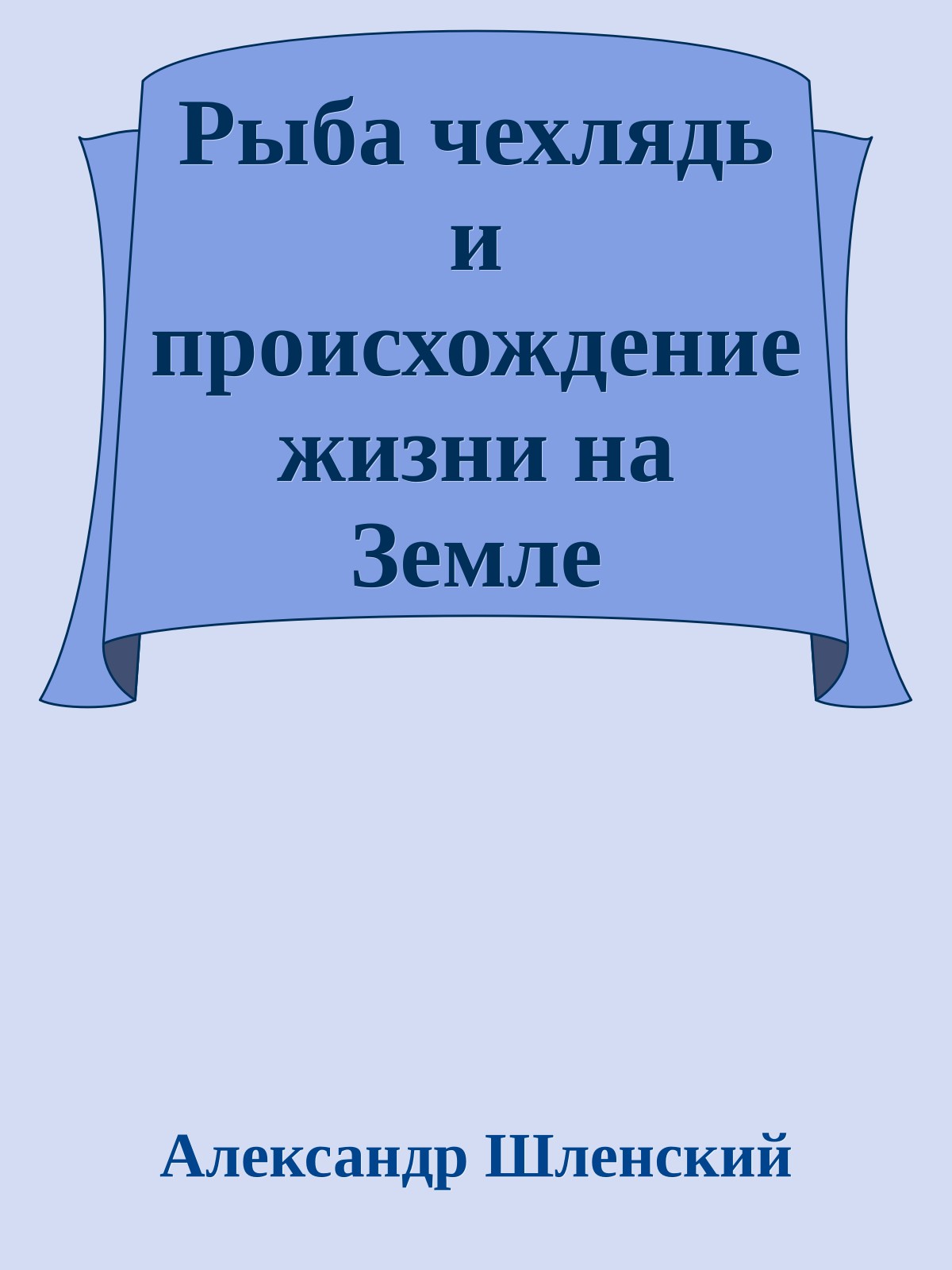 Рыба чехлядь и происхождение жизни на Земле

Александр Шленский